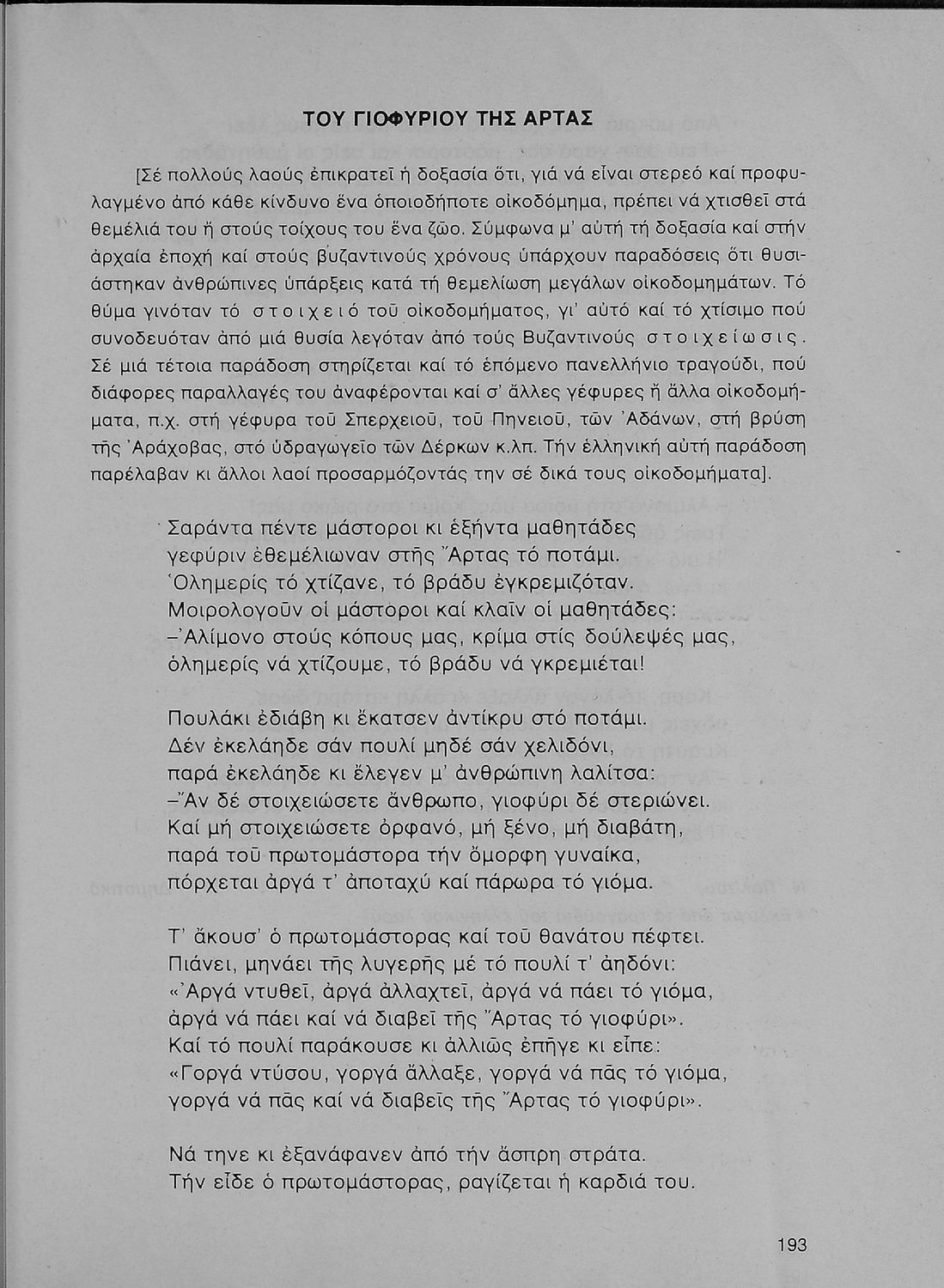 ΤΟΥ ΓΙΟΦΥΡΙΟΥ ΤΗΣ ΑΡΤΑΣ

[Σέ πολλούς λαούς ἐπικρατεῖ ἡ δοξασία ὅτι, γιά νά εἶναι στερεό καί προφυλαγμένο ἀπό κάθε κίνδυνο ἕνα ὁποιοδήποτε οἰκοδόμημα, πρέπει νά χτισθεῖ στά θεμέλιά του ἤ στούς τοίχους του ἕνα ζῶο. Σύμφωνα μ' αὐτή τή δοξασία καί στήν ἀρχαία ἐποχή καί στούς βυζαντινούς χρόνους ὑπάρχουν παραδόσεις ὅτι θυσιάστηκαν ἀνθρώπινες ὑπάρξεις κατά τή θεμελίωση μεγάλων οἰκοδομημάτων. Τό θύμα γινόταν τό στοιχειό τοῦ οἰκοδομήματος, γι' αὐτό καί τό χτίσιμο πού συνοδευόταν ἀπό μιά θυσία λεγόταν ἀπό τούς Βυζαντινούς στοιχείωσις. Σέ μιά τέτοια παράδοση στηρίζεται καί τό ἑπόμενο πανελλήνιο τραγούδι, πού διάφορες παραλλαγές του ἀναφέρονται καί σ' ἄλλες γέφυρες ἤ ἄλλα οἰκοδομήματα, π.χ. στή γέφυρα τοῦ Σπερχειοῦ, τοῦ Πηνειοῦ, τῶν Ἀδάνων, στή βρύση τῆς Ἀράχοβας, στό ὑδραγωγεῖο τῶν Δέρκων κ.λπ. Τήν ἑλληνική αὐτή παράδοση παρέλαβαν κι ἄλλοι λαοί προσαρμόζοντάς την σέ δικά τους οἰκοδομήματα].

Σαράντα πέντε μάστοροι κι ἑξήντα μαθητάδες
γεφύριν ἐθεμέλιωναν στῆς Ἄρτας τό ποτάμι.
Ὁλημερίς τό χτίζανε, τό βράδυ ἐγκρεμιζόταν.
Μοιρολογοῦν οἱ μάστοροι καί κλαῖν οἱ μαθητάδες:
–Ἀλίμονο στούς κόπους μας, κρίμα στίς δούλεψές μας,
ὁλημερίς νά χτίζουμε, τό βράδυ νά γκρεμιέται!

Πουλάκι ἐδιάβη κι ἔκατσεν ἀντίκρυ στό ποτάμι.
Δέν ἐκελάηδε σάν πουλί μηδέ σάν χελιδόνι,
παρά ἐκελάηδε κι ἔλεγεν μ' ἀνθρώπινη λαλίτσα:
–Ἄν δέ στοιχειώσετε ἄνθρωπο, γιοφύρι δέ στεριώνει.
Καί μή στοιχειώσετε ὀρφανό, μή ξένο, μή διαβάτη,
παρά τοῦ πρωτομάστορα τήν ὄμορφη γυναίκα,
πόρχεται ἀργά τ' ἀποταχύ καί πάρωρα τό γιόμα.

Τ' ἄκουσ' ὁ πρωτομάστορας καί τοῦ θανάτου πέφτει.
Πιάνει, μηνάει τῆς λυγερῆς μέ τό πουλί τ' ἀηδόνι:
«Ἀργά ντυθεῖ, ἀργά ἀλλαχτεῖ, ἀργά νά πάει τό γιόμα,
ἀργά νά πάει καί νά διαβεῖ τῆς Ἄρτας τό γιοφύρι».
Καί τό πουλί παράκουσε κι ἀλλιῶς ἐπῆγε κι εἶπε:
«Γοργά ντύσου, γοργά ἄλλαξε, γοργά νά πᾶς τό γιόμα,
γοργά νά πᾶς καί νά διαβεῖς τῆς Ἄρτας τό γιοφύρι».

Νά τηνε κι ἐξανάφανεν ἀπό τήν ἄσπρη στράτα.
Τήν εἶδε ὁ πρωτομάστορας, ραγίζεται ἡ καρδιά του.

193